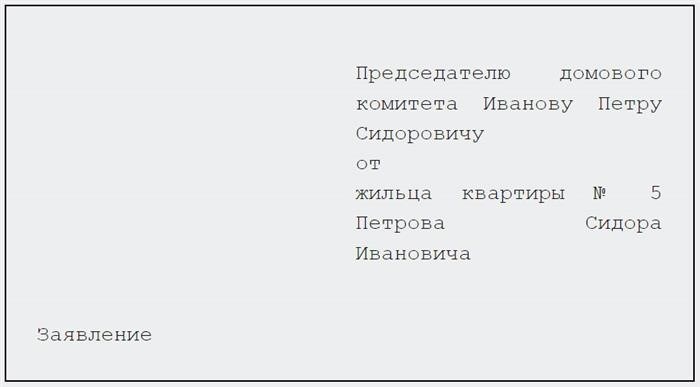 Председателю домового комитета Иванову Петру Сидоровичу
от
жильца квартиры № 5 Петрова Сидора Ивановича

Заявление